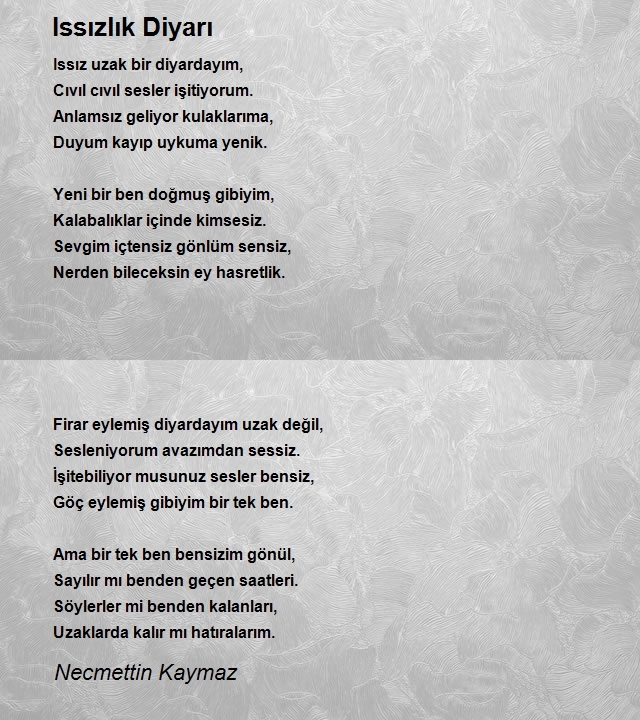 Issızlık Diyarı

Issız uzak bir diyardayım,
Cıvıl cıvıl sesler işitiyorum.
Anlamsız geliyor kulaklarıma,
Duyum kayıp uykuma yenik.

Yeni bir ben doğmuş gibiyim,
Kalabalıklar içinde kimsesiz.
Sevgim içtensiz gönlüm sensiz,
Nerden bileceksin ey hasretlik.

Firar eylemiş diyardayım uzak değil,
Sesleniyorum avazımdan sessiz.
İşitebiliyor musunuz sesler bensiz,
Göç eylemiş gibiyim bir tek ben.

Ama bir tek ben bensizim gönül,
Sayılır mı benden geçen saatleri.
Söylerler mi benden kalanları,
Uzaklarda kalır mı hatıralarım.

Necmettin Kaymaz